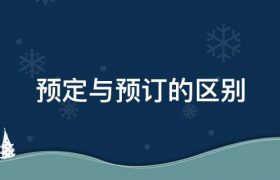 预定与预订的区别